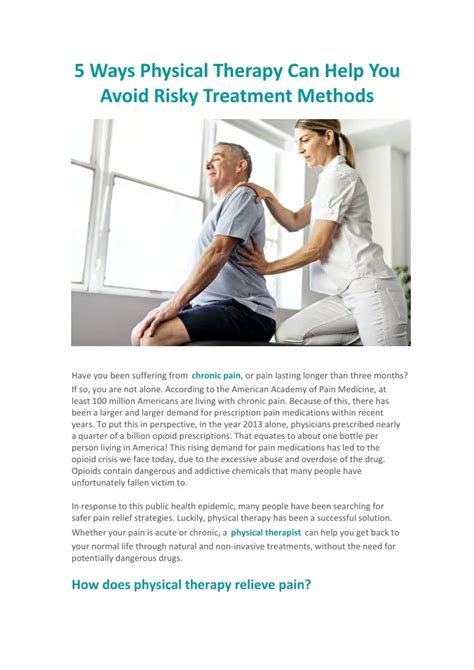 5 Ways Physical Therapy Can Help You Avoid Risky Treatment Methods

Have you been suffering from chronic pain, or pain lasting longer than three months? If so, you are not alone. According to the American Academy of Pain Medicine, at least 100 million Americans are living with chronic pain. Because of this, there has been a larger and larger demand for prescription pain medications within recent years. To put this in perspective, in the year 2013 alone, physicians prescribed nearly a quarter of a billion opioid prescriptions. That equates to about one bottle per person living in America! This rising demand for pain medications has led to the opioid crisis we face today, due to the excessive abuse and overdose of the drug. Opioids contain dangerous and addictive chemicals that many people have unfortunately fallen victim to.

In response to this public health epidemic, many people have been searching for safer pain relief strategies. Luckily, physical therapy has been a successful solution. Whether your pain is acute or chronic, a physical therapist can help you get back to your normal life through natural and non-invasive treatments, without the need for potentially dangerous drugs.

How does physical therapy relieve pain?